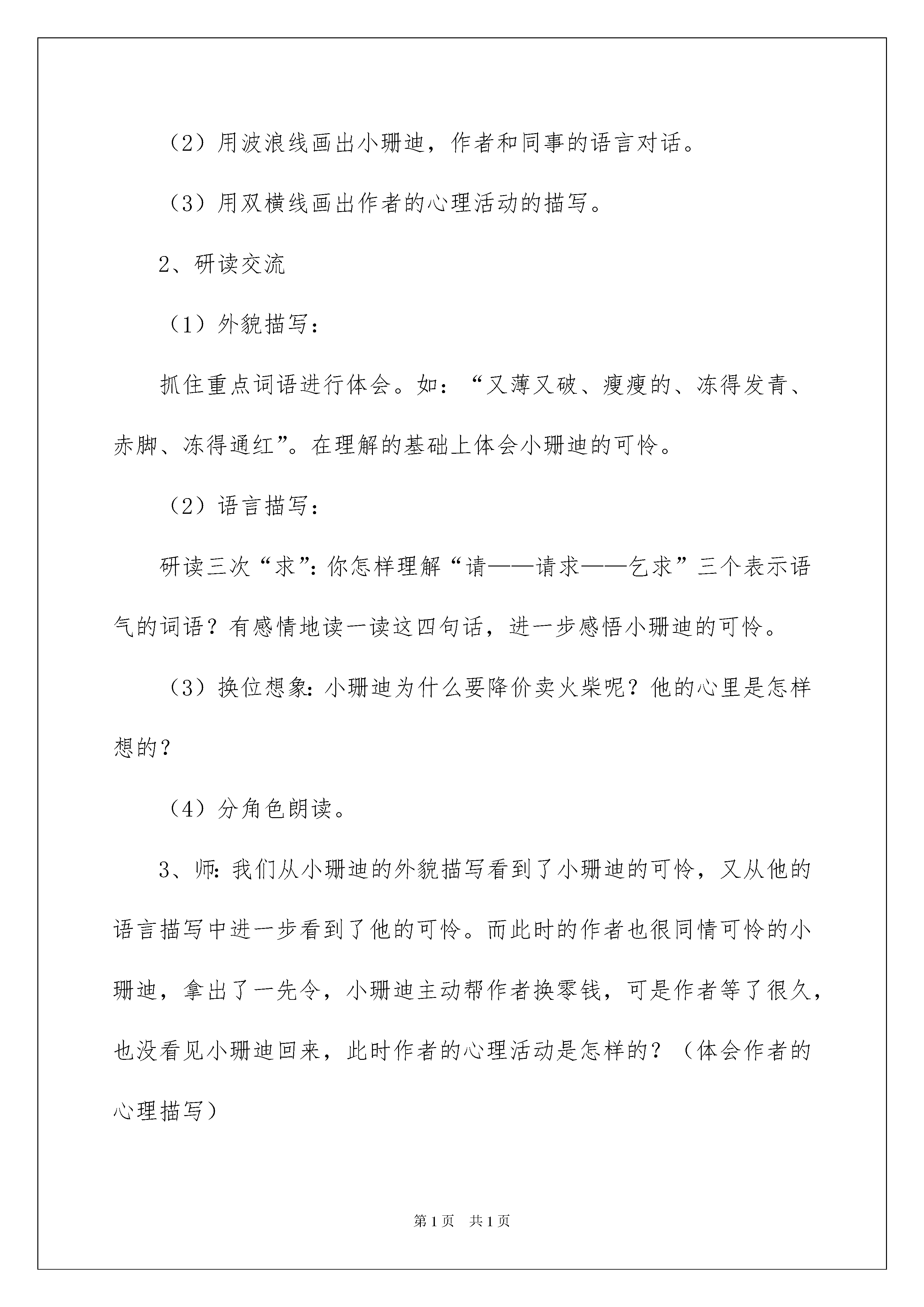 （2）用波浪线画出小珊迪，作者和同事的语言对话。

（3）用双横线画出作者的心理活动的描写。

2、研读交流

（1）外貌描写：

抓住重点词语进行体会。如：“又薄又破、瘦瘦的、冻得发青、赤脚、冻得通红”。在理解的基础上体会小珊迪的可怜。

（2）语言描写：

研读三次“求”：你怎样理解“请——请求——乞求”三个表示语气的词语？有感情地读一读这四句话，进一步感悟小珊迪的可怜。

（3）换位想象：小珊迪为什么要降价卖火柴呢？他的心里是怎样想的？

（4）分角色朗读。

3、师：我们从小珊迪的外貌描写看到了小珊迪的可怜，又从他的语言描写中进一步看到了他的可怜。而此时的作者也很同情可怜的小珊迪，拿出了一先令，小珊迪主动帮作者换零钱，可是作者等了很久，也没看见小珊迪回来，此时作者的心理活动是怎样的？（体会作者的心理描写）

第1页 共1页